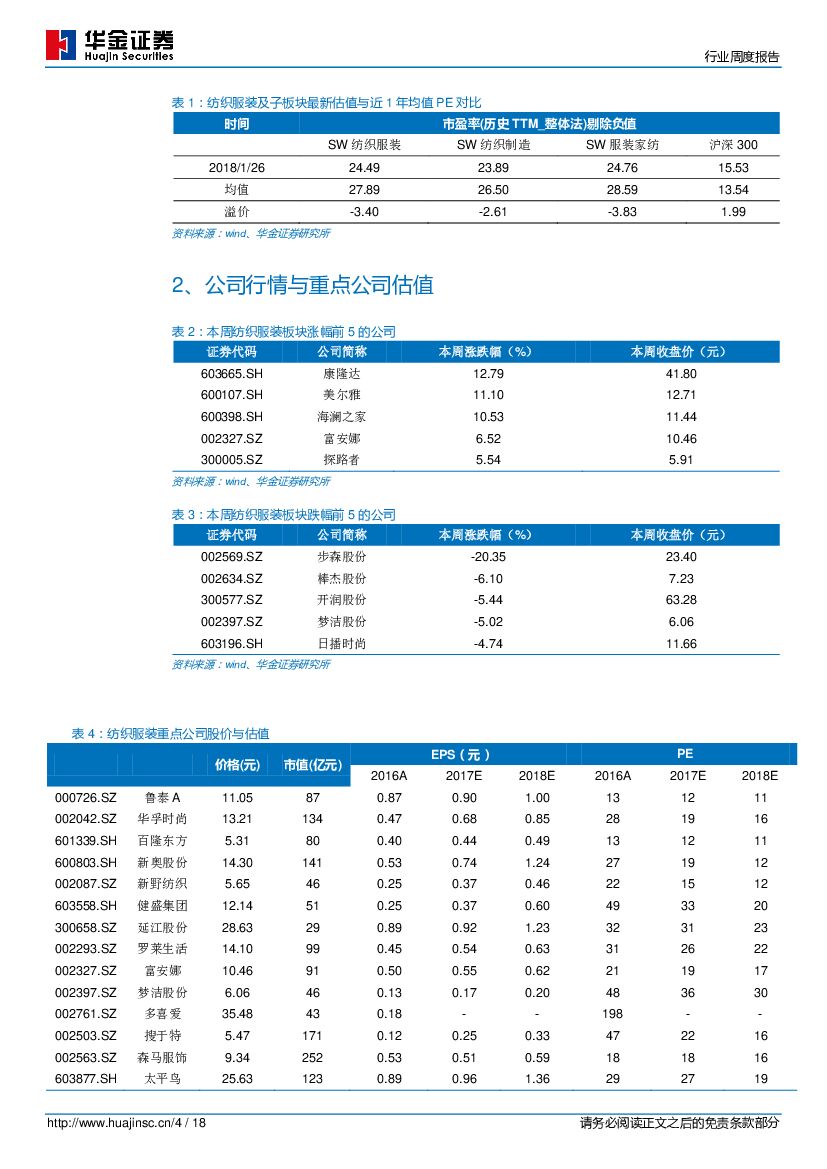 华金证券
Huajin Securities

行业周度报告

表 1：纺织服装及子板块最新估值与近 1 年均值 PE 对比

| 时间 | 市盈率(历史 TTM_整体法)剔除负值 | | | |
|---|---|---|---|---|
| | SW 纺织服装 | SW 纺织制造 | SW 服装家纺 | 沪深 300 |
| 2018/1/26 | 24.49 | 23.89 | 24.76 | 15.53 |
| 均值 | 27.89 | 26.50 | 28.59 | 13.54 |
| 溢价 | -3.40 | -2.61 | -3.83 | 1.99 |

资料来源：wind、华金证券研究所

2、公司行情与重点公司估值

表 2：本周纺织服装板块涨幅前 5 的公司

| 证券代码 | 公司简称 | 本周涨跌幅（%） | 本周收盘价（元） |
|---|---|---|---|
| 603665.SH | 康隆达 | 12.79 | 41.80 |
| 600107.SH | 美尔雅 | 11.10 | 12.71 |
| 600398.SH | 海澜之家 | 10.53 | 11.44 |
| 002327.SZ | 富安娜 | 6.52 | 10.46 |
| 300005.SZ | 探路者 | 5.54 | 5.91 |

资料来源：wind、华金证券研究所

表 3：本周纺织服装板块跌幅前 5 的公司

| 证券代码 | 公司简称 | 本周涨跌幅（%） | 本周收盘价（元） |
|---|---|---|---|
| 002569.SZ | 步森股份 | -20.35 | 23.40 |
| 002634.SZ | 棒杰股份 | -6.10 | 7.23 |
| 300577.SZ | 开润股份 | -5.44 | 63.28 |
| 002397.SZ | 梦洁股份 | -5.02 | 6.06 |
| 603196.SH | 日播时尚 | -4.74 | 11.66 |

资料来源：wind、华金证券研究所

表 4：纺织服装重点公司股价与估值

| | | 价格(元) | 市值(亿元) | EPS（元） | | | PE | | |
|---|---|---|---|---|---|---|---|---|---|
| | | | | 2016A | 2017E | 2018E | 2016A | 2017E | 2018E |
| 000726.SZ | 鲁泰 A | 11.05 | 87 | 0.87 | 0.90 | 1.00 | 13 | 12 | 11 |
| 002042.SZ | 华孚时尚 | 13.21 | 134 | 0.47 | 0.68 | 0.85 | 28 | 19 | 16 |
| 601339.SH | 百隆东方 | 5.31 | 80 | 0.40 | 0.44 | 0.49 | 13 | 12 | 11 |
| 600803.SH | 新奥股份 | 14.30 | 141 | 0.53 | 0.74 | 1.24 | 27 | 19 | 12 |
| 002087.SZ | 新野纺织 | 5.65 | 46 | 0.25 | 0.37 | 0.46 | 22 | 15 | 12 |
| 603558.SH | 健盛集团 | 12.14 | 51 | 0.25 | 0.37 | 0.60 | 49 | 33 | 20 |
| 300658.SZ | 延江股份 | 28.63 | 29 | 0.89 | 0.92 | 1.23 | 32 | 31 | 23 |
| 002293.SZ | 罗莱生活 | 14.10 | 99 | 0.45 | 0.54 | 0.63 | 31 | 26 | 22 |
| 002327.SZ | 富安娜 | 10.46 | 91 | 0.50 | 0.55 | 0.62 | 21 | 19 | 17 |
| 002397.SZ | 梦洁股份 | 6.06 | 46 | 0.13 | 0.17 | 0.20 | 48 | 36 | 30 |
| 002761.SZ | 多喜爱 | 35.48 | 43 | 0.18 | - | - | 198 | - | - |
| 002503.SZ | 搜于特 | 5.47 | 171 | 0.12 | 0.25 | 0.33 | 47 | 22 | 16 |
| 002563.SZ | 森马服饰 | 9.34 | 252 | 0.53 | 0.51 | 0.59 | 18 | 18 | 16 |
| 603877.SH | 太平鸟 | 25.63 | 123 | 0.89 | 0.96 | 1.36 | 29 | 27 | 19 |

http://www.huajinsc.cn/4 / 18
请务必阅读正文之后的免责条款部分